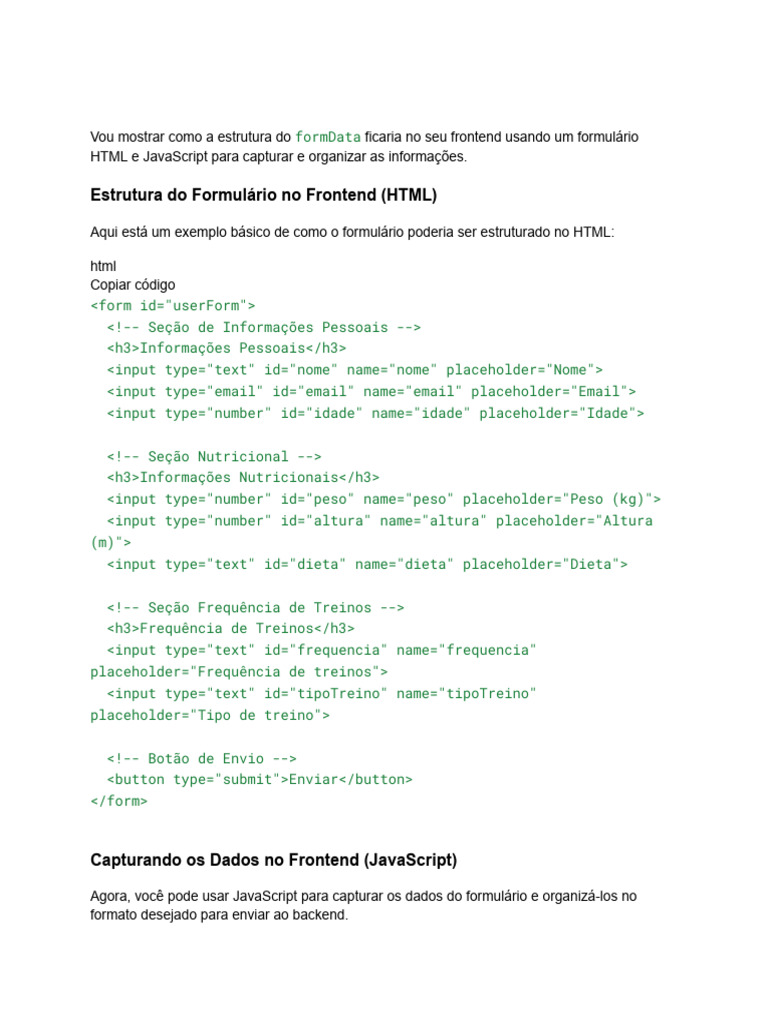 Vou mostrar como a estrutura do formData ficaria no seu frontend usando um formulário HTML e JavaScript para capturar e organizar as informações.

Estrutura do Formulário no Frontend (HTML)

Aqui está um exemplo básico de como o formulário poderia ser estruturado no HTML:

html
Copiar código
<form id="userForm">
  <!-- Seção de Informações Pessoais -->
  <h3>Informações Pessoais</h3>
  <input type="text" id="nome" name="nome" placeholder="Nome">
  <input type="email" id="email" name="email" placeholder="Email">
  <input type="number" id="idade" name="idade" placeholder="Idade">

  <!-- Seção Nutricional -->
  <h3>Informações Nutricionais</h3>
  <input type="number" id="peso" name="peso" placeholder="Peso (kg)">
  <input type="number" id="altura" name="altura" placeholder="Altura (m)">
  <input type="text" id="dieta" name="dieta" placeholder="Dieta">

  <!-- Seção Frequência de Treinos -->
  <h3>Frequência de Treinos</h3>
  <input type="text" id="frequencia" name="frequencia" placeholder="Frequência de treinos">
  <input type="text" id="tipoTreino" name="tipoTreino" placeholder="Tipo de treino">

  <!-- Botão de Envio -->
  <button type="submit">Enviar</button>
</form>

Capturando os Dados no Frontend (JavaScript)

Agora, você pode usar JavaScript para capturar os dados do formulário e organizá-los no formato desejado para enviar ao backend.